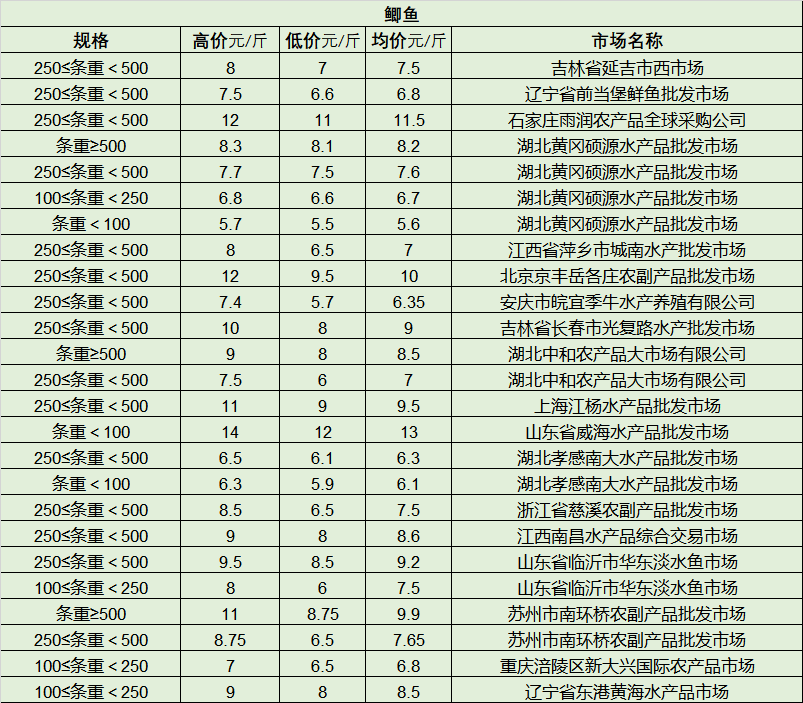 鲫鱼

| 规格 | 高价元/斤 | 低价元/斤 | 均价元/斤 | 市场名称 |
|---|---|---|---|---|
| 250≤条重＜500 | 8 | 7 | 7.5 | 吉林省延吉市西市场 |
| 250≤条重＜500 | 7.5 | 6.6 | 6.8 | 辽宁省前当堡鲜鱼批发市场 |
| 250≤条重＜500 | 12 | 11 | 11.5 | 石家庄雨润农产品全球采购公司 |
| 条重≥500 | 8.3 | 8.1 | 8.2 | 湖北黄冈硕源水产品批发市场 |
| 250≤条重＜500 | 7.7 | 7.5 | 7.6 | 湖北黄冈硕源水产品批发市场 |
| 100≤条重＜250 | 6.8 | 6.6 | 6.7 | 湖北黄冈硕源水产品批发市场 |
| 条重＜100 | 5.7 | 5.5 | 5.6 | 湖北黄冈硕源水产品批发市场 |
| 250≤条重＜500 | 8 | 6.5 | 7 | 江西省萍乡市城南水产批发市场 |
| 250≤条重＜500 | 12 | 9.5 | 10 | 北京京丰岳各庄农副产品批发市场 |
| 250≤条重＜500 | 7.4 | 5.7 | 6.35 | 安庆市皖宜季牛水产养殖有限公司 |
| 250≤条重＜500 | 10 | 8 | 9 | 吉林省长春市光复路水产批发市场 |
| 条重≥500 | 9 | 8 | 8.5 | 湖北中和农产品大市场有限公司 |
| 250≤条重＜500 | 7.5 | 6 | 7 | 湖北中和农产品大市场有限公司 |
| 250≤条重＜500 | 11 | 9 | 9.5 | 上海江杨水产品批发市场 |
| 条重＜100 | 14 | 12 | 13 | 山东省威海水产品批发市场 |
| 250≤条重＜500 | 6.5 | 6.1 | 6.3 | 湖北孝感南大水产品批发市场 |
| 条重＜100 | 6.3 | 5.9 | 6.1 | 湖北孝感南大水产品批发市场 |
| 250≤条重＜500 | 8.5 | 6.5 | 7.5 | 浙江省慈溪农副产品批发市场 |
| 250≤条重＜500 | 9 | 8 | 8.6 | 江西南昌水产品综合交易市场 |
| 250≤条重＜500 | 9.5 | 8.5 | 9.2 | 山东省临沂市华东淡水鱼市场 |
| 100≤条重＜250 | 8 | 6 | 7.5 | 山东省临沂市华东淡水鱼市场 |
| 条重≥500 | 11 | 8.75 | 9.9 | 苏州市南环桥农副产品批发市场 |
| 250≤条重＜500 | 8.75 | 6.5 | 7.65 | 苏州市南环桥农副产品批发市场 |
| 100≤条重＜250 | 7 | 6.5 | 6.8 | 重庆涪陵区新大兴国际农产品市场 |
| 100≤条重＜250 | 9 | 8 | 8.5 | 辽宁省东港黄海水产品市场 |